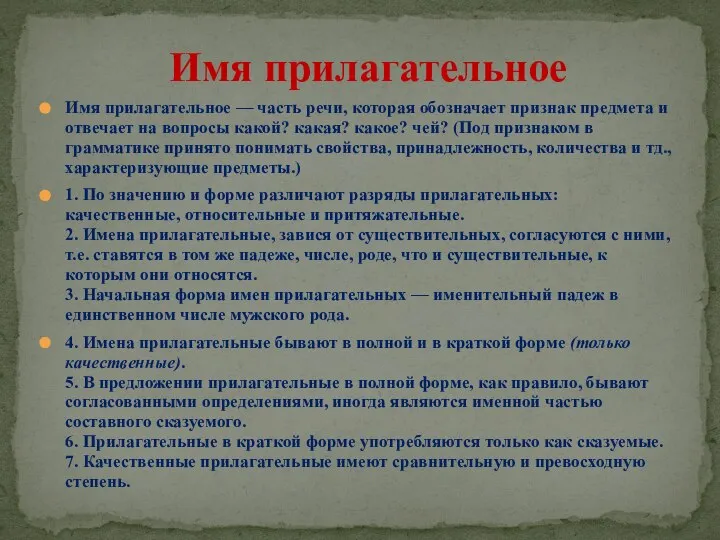 Имя прилагательное

Имя прилагательное — часть речи, которая обозначает признак предмета и отвечает на вопросы какой? какая? какое? чей? (Под признаком в грамматике принято понимать свойства, принадлежность, количества и тд., характеризующие предметы.)

1. По значению и форме различают разряды прилагательных: качественные, относительные и притяжательные.
2. Имена прилагательные, завися от существительных, согласуются с ними, т.е. ставятся в том же падеже, числе, роде, что и существительные, к которым они относятся.
3. Начальная форма имен прилагательных — именительный падеж в единственном числе мужского рода.

4. Имена прилагательные бывают в полной и в краткой форме (только качественные).
5. В предложении прилагательные в полной форме, как правило, бывают согласованными определениями, иногда являются именной частью составного сказуемого.
6. Прилагательные в краткой форме употребляются только как сказуемые.
7. Качественные прилагательные имеют сравнительную и превосходную степень.